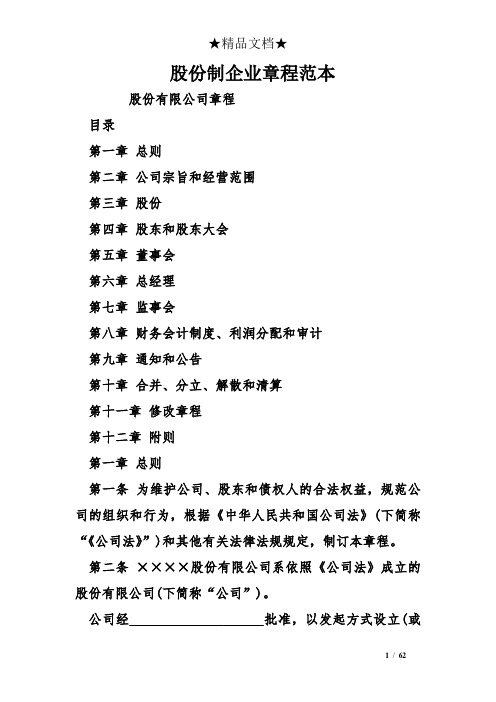 ★精品文档★

股份制企业章程范本

股份有限公司章程

目录

第一章 总则

第二章 公司宗旨和经营范围

第三章 股份

第四章 股东和股东大会

第五章 董事会

第六章 总经理

第七章 监事会

第八章 财务会计制度、利润分配和审计

第九章 通知和公告

第十章 合并、分立、解散和清算

第十一章 修改章程

第十二章 附则

第一章 总则

第一条 为维护公司、股东和债权人的合法权益，规范公司的组织和行为，根据《中华人民共和国公司法》(下简称“《公司法》”)和其他有关法律法规规定，制订本章程。

第二条 ××××股份有限公司系依照《公司法》成立的股份有限公司(下简称“公司”)。

公司经____________________批准，以发起方式设立(或

1 / 62